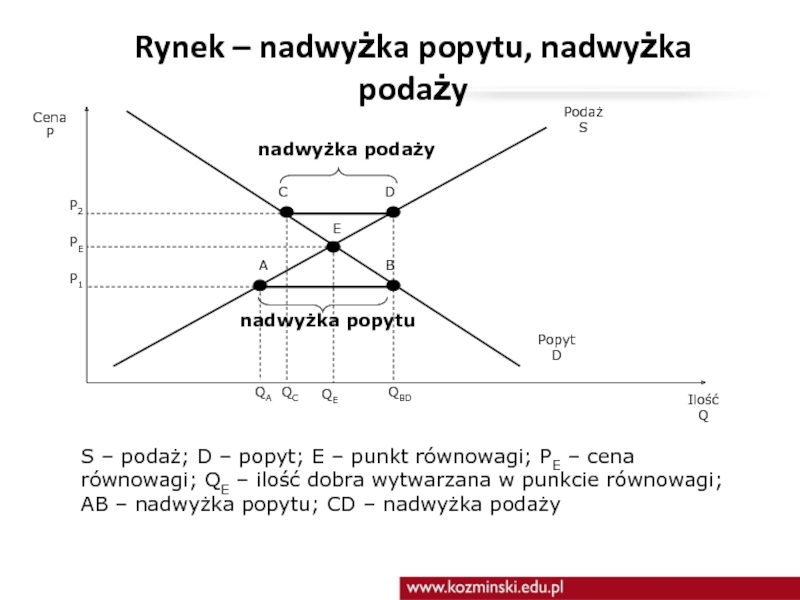 Rynek – nadwyżka popytu, nadwyżka podaży

Cena
P

Podaż
S

nadwyżka podaży

C D

$P_2$

E

$P_E$

A B

$P_1$

nadwyżka popytu

Popyt
D

$Q_A$ $Q_C$ $Q_E$ $Q_{BD}$

Ilość
Q

S – podaż; D – popyt; E – punkt równowagi; $P_E$ – cena równowagi; $Q_E$ – ilość dobra wytwarzana w punkcie równowagi; AB – nadwyżka popytu; CD – nadwyżka podaży

www.kozminski.edu.pl